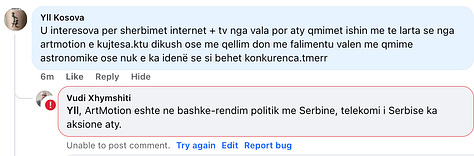 Yll Kosova
U interesova per sherbimet internet + tv nga vala por aty qmimet ishin me te larta se nga artmotion e kujtesa.ktu dikush ose me qellim don me falimentu valen me qmime astronomike ose nuk e ka idenë se si behet konkurenca.tmerr

6m Like Reply Hide

Vudi Xhymshiti
Yll, ArtMotion eshte ne bashke-rendim politik me Serbine, telekomi i Serbise ka aksione aty.

Unable to post comment. Try again Edit Report bug